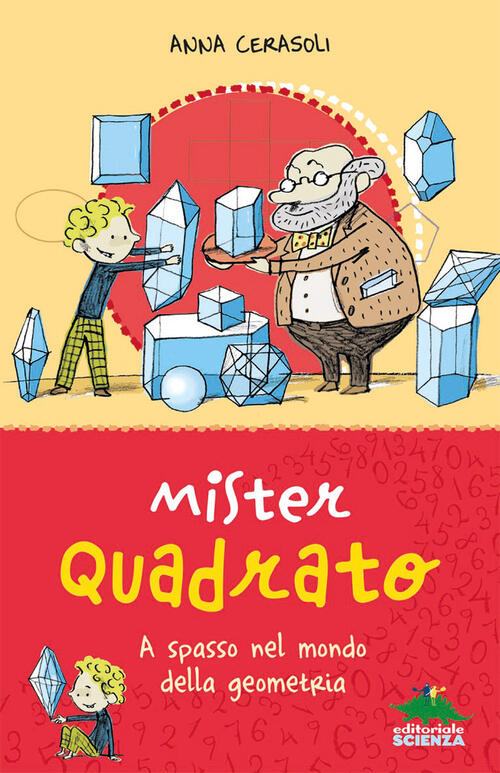 ANNA CERASOLI

Mister Quadrato

A spasso nel mondo della geometria

editoriale SCIENZA